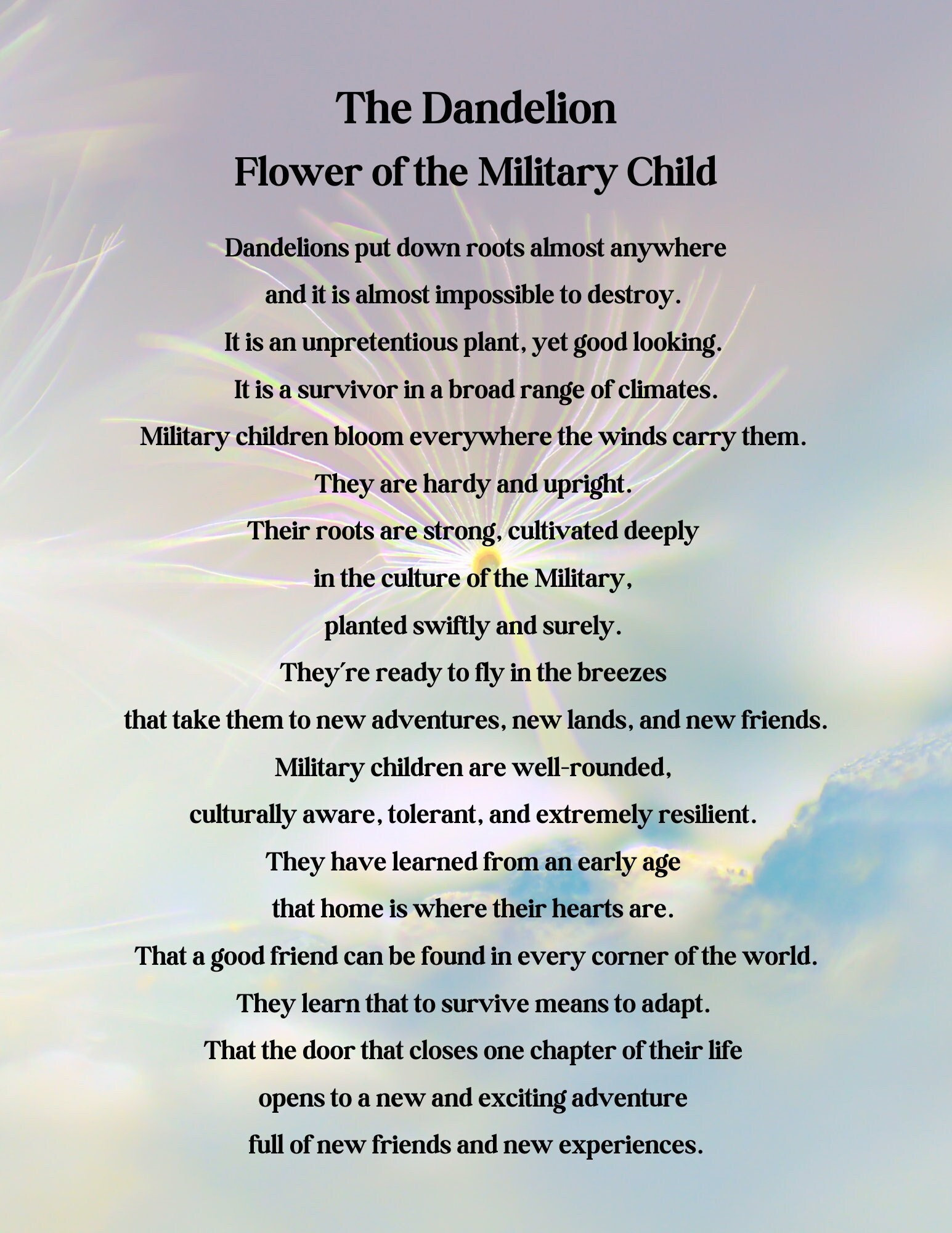 The Dandelion
Flower of the Military Child

Dandelions put down roots almost anywhere
and it is almost impossible to destroy.
It is an unpretentious plant, yet good looking.
It is a survivor in a broad range of climates.
Military children bloom everywhere the winds carry them.
They are hardy and upright.
Their roots are strong, cultivated deeply
in the culture of the Military,
planted swiftly and surely.
They're ready to fly in the breezes
that take them to new adventures, new lands, and new friends.
Military children are well-rounded,
culturally aware, tolerant, and extremely resilient.
They have learned from an early age
that home is where their hearts are.
That a good friend can be found in every corner of the world.
They learn that to survive means to adapt.
That the door that closes one chapter of their life
opens to a new and exciting adventure
full of new friends and new experiences.